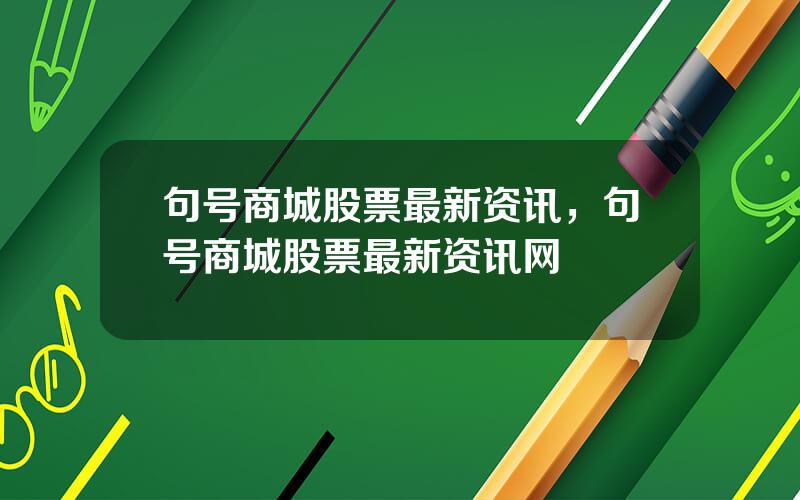 句号商城股票最新资讯，句号商城股票最新资讯网